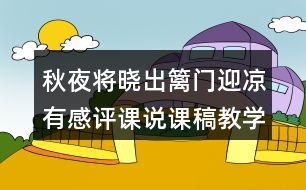 秋夜将晓出篱门迎凉有感评课说课稿教学